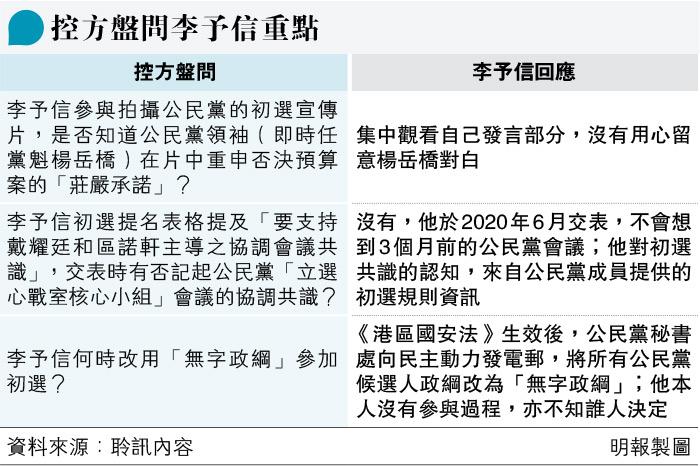 控方盤問李予信重點

| 控方盤問 | 李予信回應 |
|---|---|
| 李予信參與拍攝公民黨的初選宣傳片，是否知道公民黨領袖（即時任黨魁楊岳橋）在片中重申否決預算案的「莊嚴承諾」？ | 集中觀看自己發言部分，沒有用心留意楊岳橋對白 |
| 李予信初選提名表格提及「要支持戴耀廷和區諾軒主導之協調會議共識」，交表時有否記起公民黨「立選心戰室核心小組」會議的協調共識？ | 沒有，他於2020年6月交表，不會想到3個月前的公民黨會議；他對初選共識的認知，來自公民黨成員提供的初選規則資訊 |
| 李予信何時改用「無字政綱」參加初選？ | 《港區國安法》生效後，公民黨秘書處向民主動力發電郵，將所有公民黨候選人政綱改為「無字政綱」；他本人沒有參與過程，亦不知誰人決定 |

資料來源：聆訊內容

明報製圖